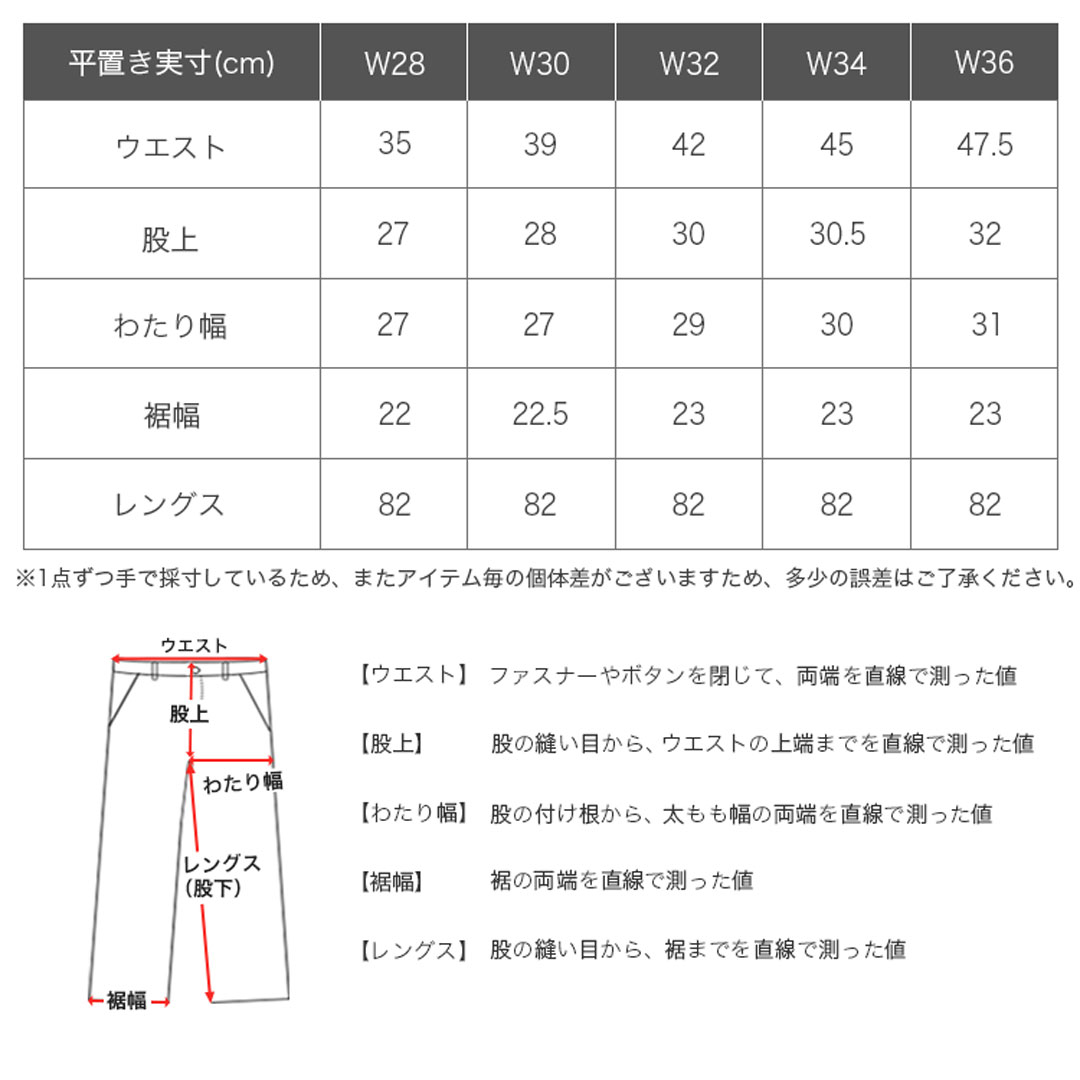 | 平置き実寸(cm) | W28 | W30 | W32 | W34 | W36 |
|---|---|---|---|---|---|
| ウエスト | 35 | 39 | 42 | 45 | 47.5 |
| 股上 | 27 | 28 | 30 | 30.5 | 32 |
| わたり幅 | 27 | 27 | 29 | 30 | 31 |
| 裾幅 | 22 | 22.5 | 23 | 23 | 23 |
| レングス | 82 | 82 | 82 | 82 | 82 |

※1点ずつ手で採寸しているため、またアイテム毎の個体差がございますため、多少の誤差はご了承ください。

ウエスト
股上
わたり幅
レングス（股下）
裾幅

【ウエスト】 ファスナーやボタンを閉じて、両端を直線で測った値

【股上】 股の縫い目から、ウエストの上端までを直線で測った値

【わたり幅】 股の付け根から、太もも幅の両端を直線で測った値

【裾幅】 裾の両端を直線で測った値

【レングス】 股の縫い目から、裾までを直線で測った値